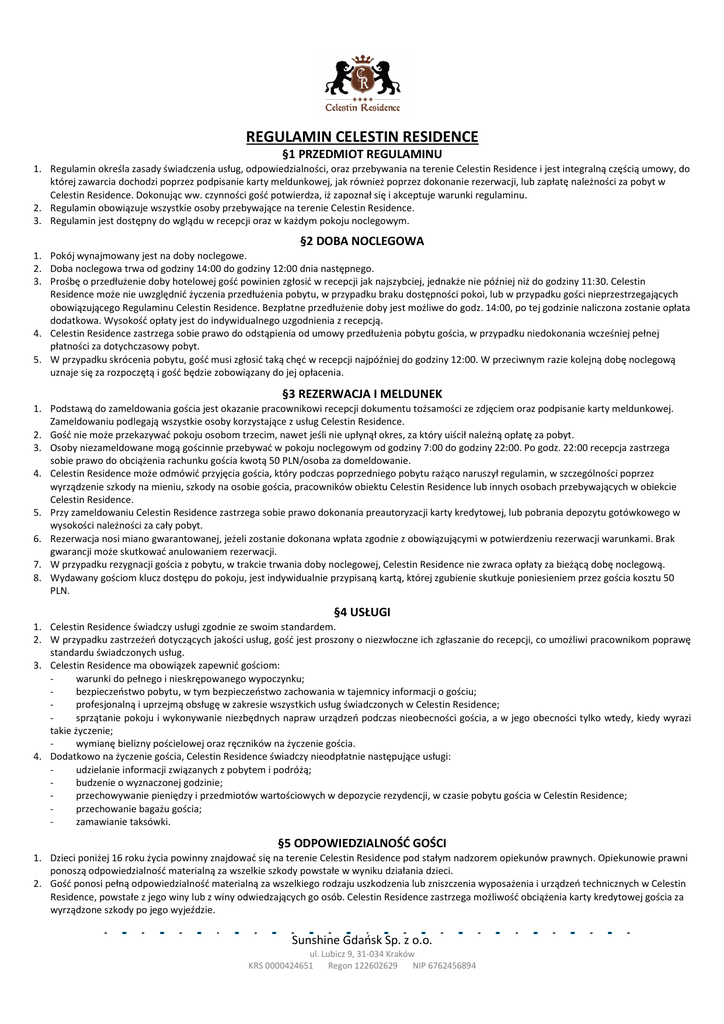 CR
Celestin Residence

REGULAMIN CELESTIN RESIDENCE
§1 PRZEDMIOT REGULAMINU

1. Regulamin określa zasady świadczenia usług, odpowiedzialności, oraz przebywania na terenie Celestin Residence i jest integralną częścią umowy, do której zawarcia dochodzi poprzez podpisanie karty meldunkowej, jak również poprzez dokonanie rezerwacji, lub zapłatę należności za pobyt w Celestin Residence. Dokonując ww. czynności gość potwierdza, iż zapoznał się i akceptuje warunki regulaminu.
2. Regulamin obowiązuje wszystkie osoby przebywające na terenie Celestin Residence.
3. Regulamin jest dostępny do wglądu w recepcji oraz w każdym pokoju noclegowym.

§2 DOBA NOCLEGOWA

1. Pokój wynajmowany jest na doby noclegowe.
2. Doba noclegowa trwa od godziny 14:00 do godziny 12:00 dnia następnego.
3. Prośbę o przedłużenie doby hotelowej gość powinien zgłosić w recepcji jak najszybciej, jednakże nie później niż do godziny 11:30. Celestin Residence może nie uwzględnić życzenia przedłużenia pobytu, w przypadku braku dostępności pokoi, lub w przypadku gości nieprzestrzegających obowiązującego Regulaminu Celestin Residence. Bezpłatne przedłużenie doby jest możliwe do godz. 14:00, po tej godzinie naliczona zostanie opłata dodatkowa. Wysokość opłaty jest do indywidualnego uzgodnienia z recepcją.
4. Celestin Residence zastrzega sobie prawo do odstąpienia od umowy przedłużenia pobytu gościa, w przypadku niedokonania wcześniej pełnej płatności za dotychczasowy pobyt.
5. W przypadku skrócenia pobytu, gość musi zgłosić taką chęć w recepcji najpóźniej do godziny 12:00. W przeciwnym razie kolejną dobę noclegową uznaje się za rozpoczętą i gość będzie zobowiązany do jej opłacenia.

§3 REZERWACJA I MELDUNEK

1. Podstawą do zameldowania gościa jest okazanie pracownikowi recepcji dokumentu tożsamości ze zdjęciem oraz podpisanie karty meldunkowej. Zameldowaniu podlegają wszystkie osoby korzystające z usług Celestin Residence.
2. Gość nie może przekazywać pokoju osobom trzecim, nawet jeśli nie upłynął okres, za który uiścił należną opłatę za pobyt.
3. Osoby niezameldowane mogą gościnnie przebywać w pokoju noclegowym od godziny 7:00 do godziny 22:00. Po godz. 22:00 recepcja zastrzega sobie prawo do obciążenia rachunku gościa kwotą 50 PLN/osoba za domeldowanie.
4. Celestin Residence może odmówić przyjęcia gościa, który podczas poprzedniego pobytu rażąco naruszył regulamin, w szczególności poprzez wyrządzenie szkody na mieniu, szkody na osobie gościa, pracowników obiektu Celestin Residence lub innych osobach przebywających w obiekcie Celestin Residence.
5. Przy zameldowaniu Celestin Residence zastrzega sobie prawo dokonania preautoryzacji karty kredytowej, lub pobrania depozytu gotówkowego w wysokości należności za cały pobyt.
6. Rezerwacja nosi miano gwarantowanej, jeżeli zostanie dokonana wpłata zgodnie z obowiązującymi w potwierdzeniu rezerwacji warunkami. Brak gwarancji może skutkować anulowaniem rezerwacji.
7. W przypadku rezygnacji gościa z pobytu, w trakcie trwania doby noclegowej, Celestin Residence nie zwraca opłaty za bieżącą dobę noclegową.
8. Wydawany gościom klucz dostępu do pokoju, jest indywidualnie przypisaną kartą, której zgubienie skutkuje poniesieniem przez gościa kosztu 50 PLN.

§4 USŁUGI

1. Celestin Residence świadczy usługi zgodnie ze swoim standardem.
2. W przypadku zastrzeżeń dotyczących jakości usług, gość jest proszony o niezwłoczne ich zgłaszanie do recepcji, co umożliwi pracownikom poprawę standardu świadczonych usług.
3. Celestin Residence ma obowiązek zapewnić gościom:
- warunki do pełnego i nieskrępowanego wypoczynku;
- bezpieczeństwo pobytu, w tym bezpieczeństwo zachowania w tajemnicy informacji o gościu;
- profesjonalną i uprzejmą obsługę w zakresie wszystkich usług świadczonych w Celestin Residence;
- sprzątanie pokoju i wykonywanie niezbędnych napraw urządzeń podczas nieobecności gościa, a w jego obecności tylko wtedy, kiedy wyrazi takie życzenie;
- wymianę bielizny pościelowej oraz ręczników na życzenie gościa.
4. Dodatkowo na życzenie gościa, Celestin Residence świadczy nieodpłatnie następujące usługi:
- udzielanie informacji związanych z pobytem i podróżą;
- budzenie o wyznaczonej godzinie;
- przechowywanie pieniędzy i przedmiotów wartościowych w depozycie rezydencji, w czasie pobytu gościa w Celestin Residence;
- przechowanie bagażu gościa;
- zamawianie taksówki.

§5 ODPOWIEDZIALNOŚĆ GOŚCI

1. Dzieci poniżej 16 roku życia powinny znajdować się na terenie Celestin Residence pod stałym nadzorem opiekunów prawnych. Opiekunowie prawni ponoszą odpowiedzialność materialną za wszelkie szkody powstałe w wyniku działania dzieci.
2. Gość ponosi pełną odpowiedzialność materialną za wszelkiego rodzaju uszkodzenia lub zniszczenia wyposażenia i urządzeń technicznych w Celestin Residence, powstałe z jego winy lub z winy odwiedzających go osób. Celestin Residence zastrzega możliwość obciążenia karty kredytowej gościa za wyrządzone szkody po jego wyjeździe.

Sunshine Gdańsk Sp. z o.o.
ul. Lubicz 9, 31-034 Kraków
KRS 0000424651 Regon 122602629 NIP 6762456894